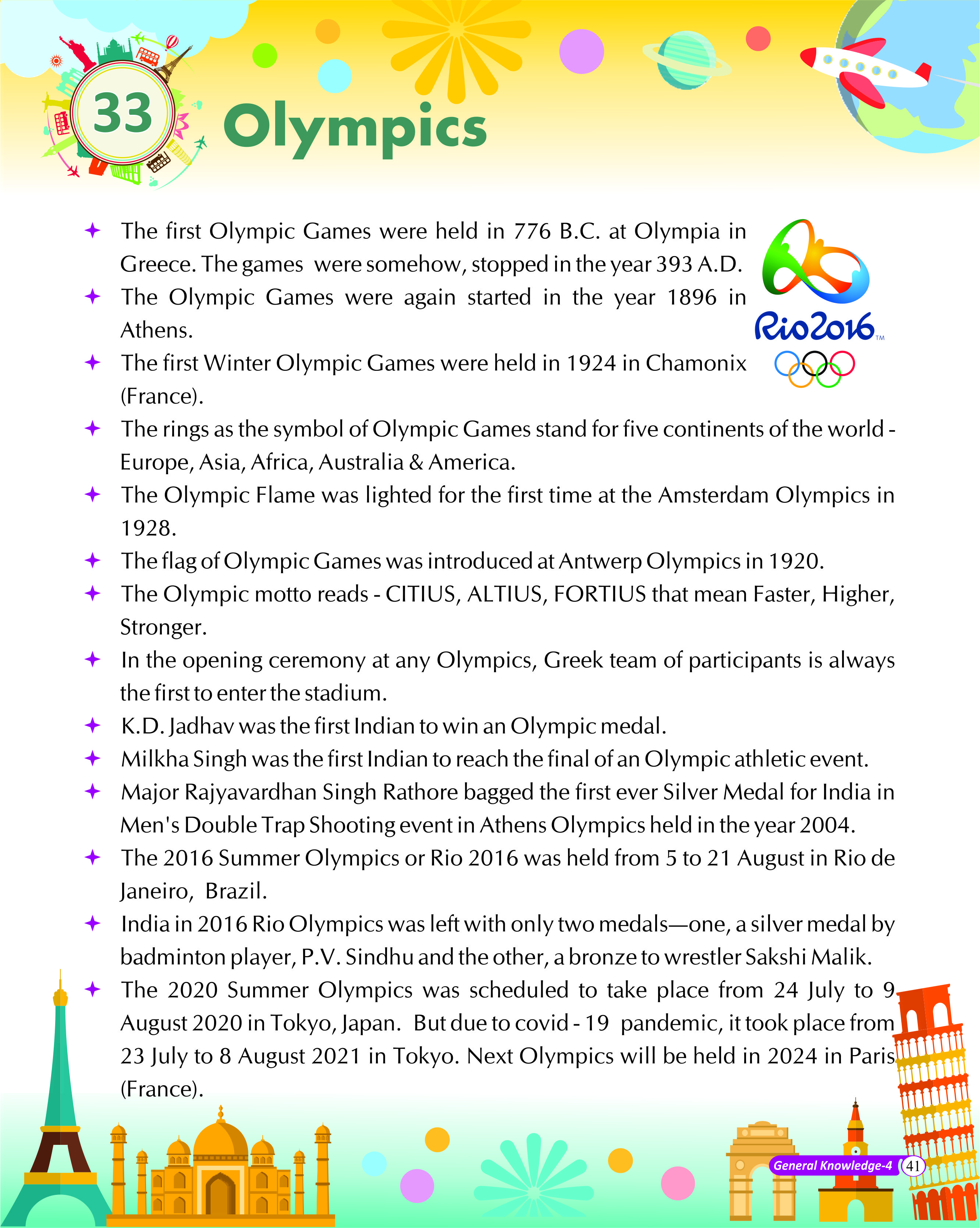 33 Olympics

Rio2016™

✦ The first Olympic Games were held in 776 B.C. at Olympia in Greece. The games were somehow, stopped in the year 393 A.D.

✦ The Olympic Games were again started in the year 1896 in Athens.

✦ The first Winter Olympic Games were held in 1924 in Chamonix (France).

✦ The rings as the symbol of Olympic Games stand for five continents of the world - Europe, Asia, Africa, Australia & America.

✦ The Olympic Flame was lighted for the first time at the Amsterdam Olympics in 1928.

✦ The flag of Olympic Games was introduced at Antwerp Olympics in 1920.

✦ The Olympic motto reads - CITIUS, ALTIUS, FORTIUS that mean Faster, Higher, Stronger.

✦ In the opening ceremony at any Olympics, Greek team of participants is always the first to enter the stadium.

✦ K.D. Jadhav was the first Indian to win an Olympic medal.

✦ Milkha Singh was the first Indian to reach the final of an Olympic athletic event.

✦ Major Rajyavardhan Singh Rathore bagged the first ever Silver Medal for India in Men's Double Trap Shooting event in Athens Olympics held in the year 2004.

✦ The 2016 Summer Olympics or Rio 2016 was held from 5 to 21 August in Rio de Janeiro, Brazil.

✦ India in 2016 Rio Olympics was left with only two medals—one, a silver medal by badminton player, P.V. Sindhu and the other, a bronze to wrestler Sakshi Malik.

✦ The 2020 Summer Olympics was scheduled to take place from 24 July to 9 August 2020 in Tokyo, Japan. But due to covid - 19 pandemic, it took place from 23 July to 8 August 2021 in Tokyo. Next Olympics will be held in 2024 in Paris (France).

General Knowledge-4 41